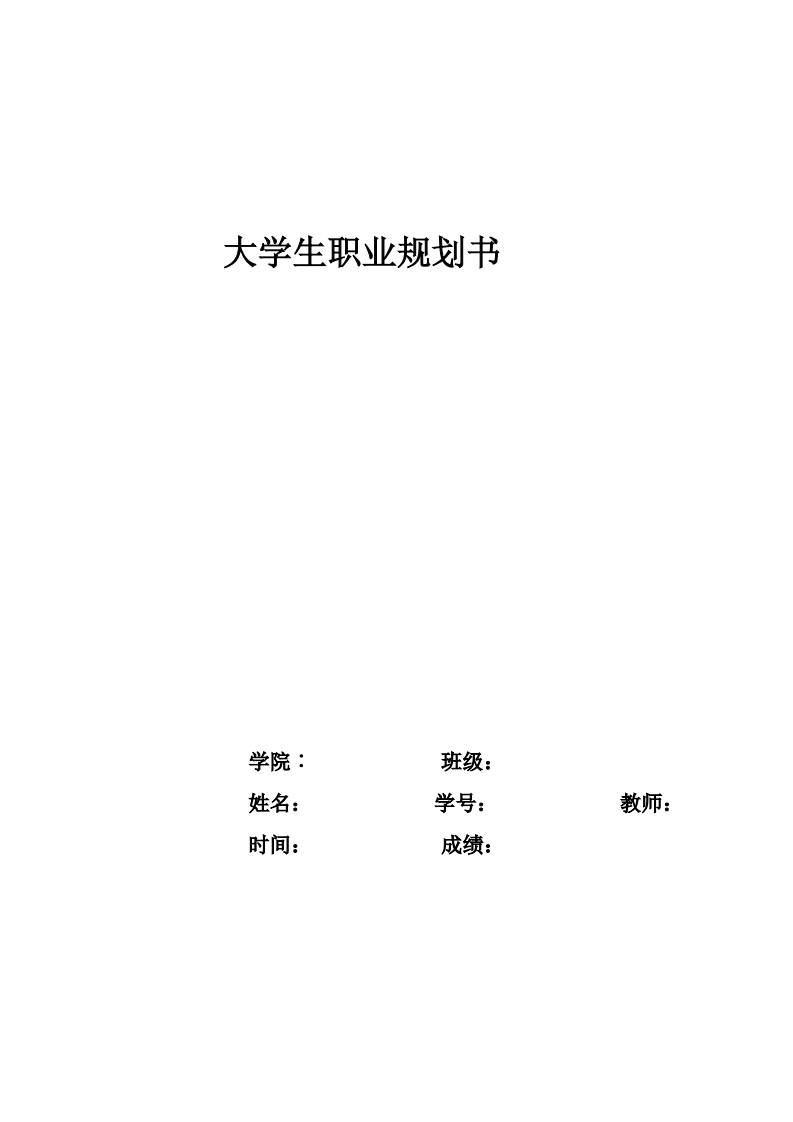 大学生职业规划书

学院： 班级：

姓名： 学号： 教师：

时间： 成绩：